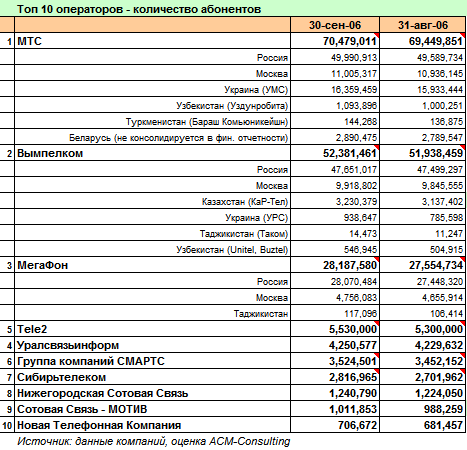 Топ 10 операторов - количество абонентов

| | | 30-сен-06 | 31-авг-06 |
|---|---|---|---|
| 1 | МТС | 70,479,011 | 69,449,851 |
| | Россия | 49,990,913 | 49,589,734 |
| | Москва | 11,005,317 | 10,936,145 |
| | Украина (УМС) | 16,359,459 | 15,933,444 |
| | Узбекистан (Уздунробита) | 1,093,896 | 1,000,251 |
| | Туркменистан (Бараш Комьюникейшн) | 144,268 | 136,875 |
| | Беларусь (не консолидируется в фин. отчетности) | 2,890,475 | 2,789,547 |
| 2 | Вымпелком | 52,381,461 | 51,938,459 |
| | Россия | 47,651,017 | 47,499,297 |
| | Москва | 9,918,802 | 9,845,555 |
| | Казахстан (КаР-Тел) | 3,230,379 | 3,137,402 |
| | Украина (УРС) | 938,647 | 785,598 |
| | Таджикистан (Таком) | 14,473 | 11,247 |
| | Узбекистан (Unitel, Buztel) | 546,945 | 504,915 |
| 3 | МегаФон | 28,187,580 | 27,554,734 |
| | Россия | 28,070,484 | 27,448,320 |
| | Москва | 4,756,083 | 4,655,914 |
| | Таджикистан | 117,096 | 106,414 |
| 5 | Tele2 | 5,530,000 | 5,300,000 |
| 4 | Уралсвязьинформ | 4,250,577 | 4,229,632 |
| 6 | Группа компаний СМАРТС | 3,524,501 | 3,452,152 |
| 7 | Сибирьтелеком | 2,816,965 | 2,701,962 |
| 8 | Нижегородская Сотовая Связь | 1,240,790 | 1,224,050 |
| 9 | Сотовая Связь - МОТИВ | 1,011,853 | 988,259 |
| 10 | Новая Телефонная Компания | 706,672 | 681,457 |

Источник: данные компаний, оценка ACM-Consulting